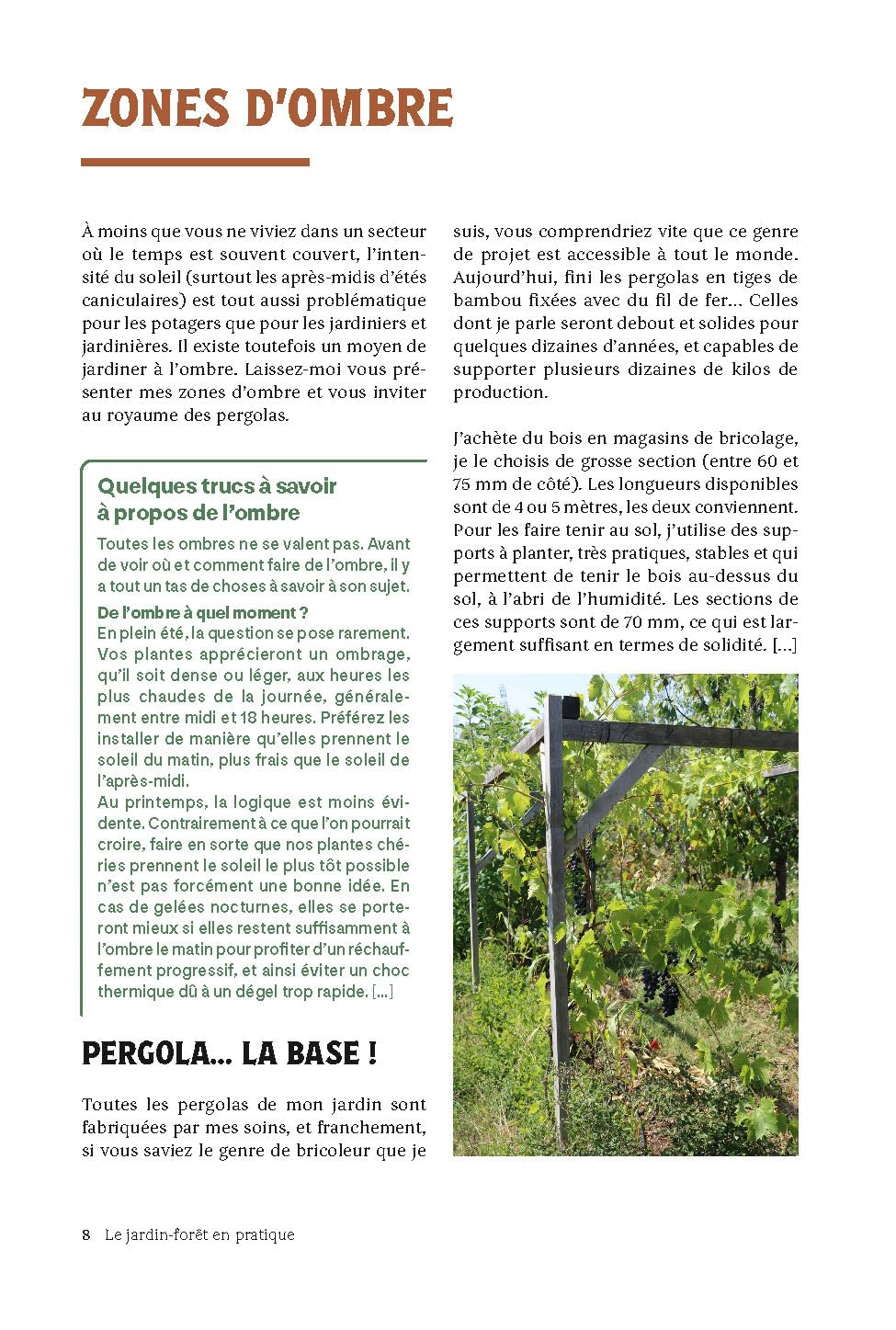 ZONES D'OMBRE

À moins que vous ne viviez dans un secteur où le temps est souvent couvert, l'intensité du soleil (surtout les après-midis d'étés caniculaires) est tout aussi problématique pour les potagers que pour les jardiniers et jardinières. Il existe toutefois un moyen de jardiner à l'ombre. Laissez-moi vous présenter mes zones d'ombre et vous inviter au royaume des pergolas.

Quelques trucs à savoir à propos de l'ombre

Toutes les ombres ne se valent pas. Avant de voir où et comment faire de l'ombre, il y a tout un tas de choses à savoir à son sujet.

De l'ombre à quel moment ?
En plein été, la question se pose rarement. Vos plantes apprécieront un ombrage, qu'il soit dense ou léger, aux heures les plus chaudes de la journée, généralement entre midi et 18 heures. Préférez les installer de manière qu'elles prennent le soleil du matin, plus frais que le soleil de l'après-midi.
Au printemps, la logique est moins évidente. Contrairement à ce que l'on pourrait croire, faire en sorte que nos plantes chéries prennent le soleil le plus tôt possible n'est pas forcément une bonne idée. En cas de gelées nocturnes, elles se porteront mieux si elles restent suffisamment à l'ombre le matin pour profiter d'un réchauffement progressif, et ainsi éviter un choc thermique dû à un dégel trop rapide. [...]

PERGOLA... LA BASE !

Toutes les pergolas de mon jardin sont fabriquées par mes soins, et franchement, si vous saviez le genre de bricoleur que je suis, vous comprendriez vite que ce genre de projet est accessible à tout le monde. Aujourd'hui, fini les pergolas en tiges de bambou fixées avec du fil de fer... Celles dont je parle seront debout et solides pour quelques dizaines d'années, et capables de supporter plusieurs dizaines de kilos de production.

J'achète du bois en magasins de bricolage, je le choisis de grosse section (entre 60 et 75 mm de côté). Les longueurs disponibles sont de 4 ou 5 mètres, les deux conviennent. Pour les faire tenir au sol, j'utilise des supports à planter, très pratiques, stables et qui permettent de tenir le bois au-dessus du sol, à l'abri de l'humidité. Les sections de ces supports sont de 70 mm, ce qui est largement suffisant en termes de solidité. [...]

8 Le jardin-forêt en pratique